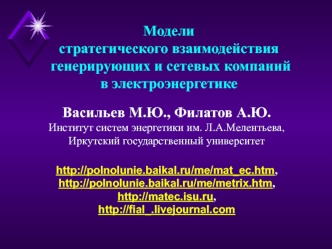 Модели
стратегического взаимодействия
генерирующих и сетевых компаний
в электроэнергетике

Васильев М.Ю., Филатов А.Ю.
Институт систем энергетики им. Л.А.Мелентьева,
Иркутский государственный университет

http://polnolunie.baikal.ru/me/mat_ec.htm,
http://polnolunie.baikal.ru/me/metrix.htm,
http://matec.isu.ru,
http://fial_.livejournal.com